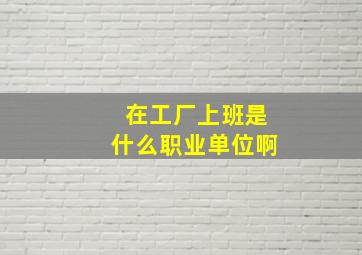 在工厂上班是
什么职业单位啊